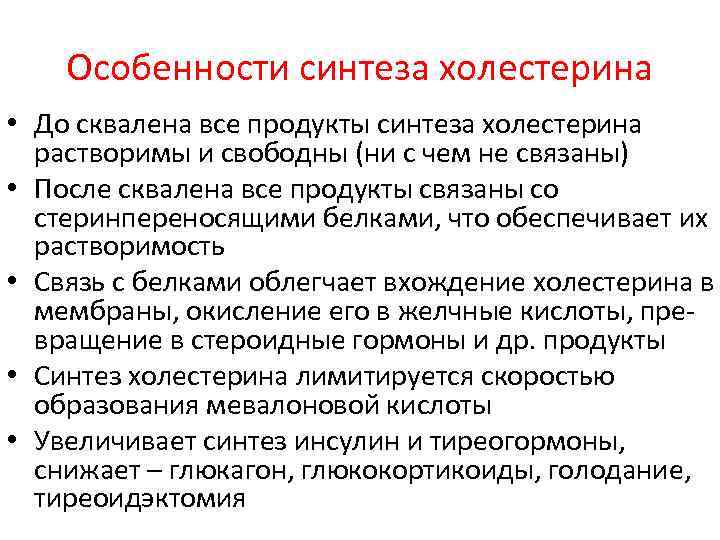 Особенности синтеза холестерина

• До сквалена все продукты синтеза холестерина растворимы и свободны (ни с чем не связаны)
• После сквалена все продукты связаны со стеринпереносящими белками, что обеспечивает их растворимость
• Связь с белками облегчает вхождение холестерина в мембраны, окисление его в желчные кислоты, превращение в стероидные гормоны и др. продукты
• Синтез холестерина лимитируется скоростью образования мевалоновой кислоты
• Увеличивает синтез инсулин и тиреогормоны, снижает – глюкагон, глюкокортикоиды, голодание, тиреоидэктомия